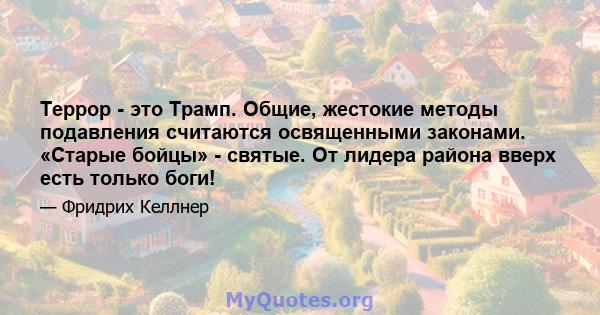 Террор - это Трамп. Общие, жестокие методы подавления считаются освященными законами. «Старые бойцы» - святые. От лидера района вверх есть только боги!

— Фридрих Келлнер

MyQuotes.org